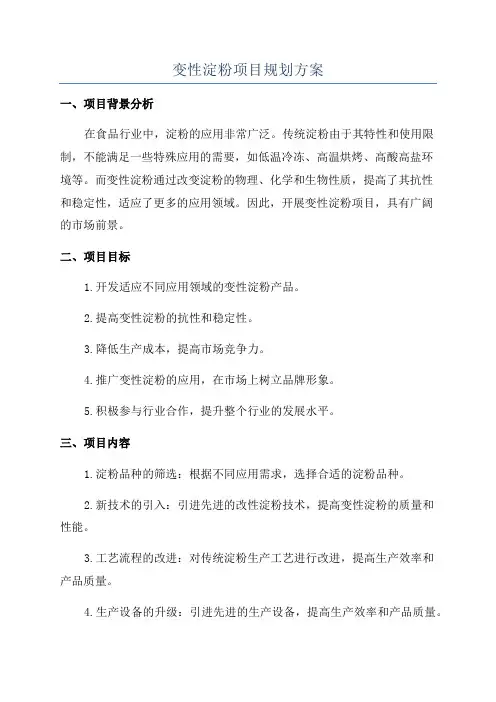 变性淀粉项目规划方案

一、项目背景分析

在食品行业中，淀粉的应用非常广泛。传统淀粉由于其特性和使用限制，不能满足一些特殊应用的需要，如低温冷冻、高温烘烤、高酸高盐环境等。而变性淀粉通过改变淀粉的物理、化学和生物性质，提高了其抗性和稳定性，适应了更多的应用领域。因此，开展变性淀粉项目，具有广阔的市场前景。

二、项目目标

1.开发适应不同应用领域的变性淀粉产品。

2.提高变性淀粉的抗性和稳定性。

3.降低生产成本，提高市场竞争力。

4.推广变性淀粉的应用，在市场上树立品牌形象。

5.积极参与行业合作，提升整个行业的发展水平。

三、项目内容

1.淀粉品种的筛选：根据不同应用需求，选择合适的淀粉品种。

2.新技术的引入：引进先进的改性淀粉技术，提高变性淀粉的质量和性能。

3.工艺流程的改进：对传统淀粉生产工艺进行改进，提高生产效率和产品质量。

4.生产设备的升级：引进先进的生产设备，提高生产效率和产品质量。